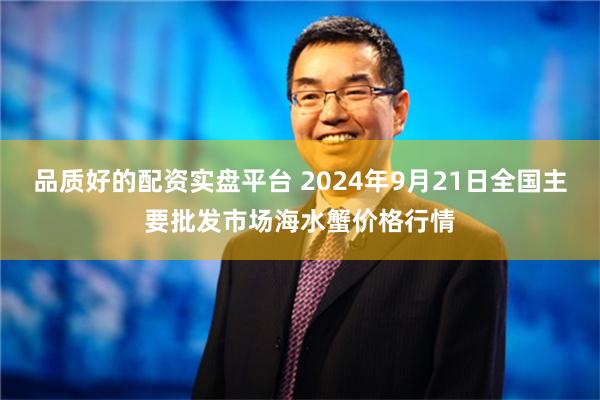 品质好的配资实盘平台 2024年9月21日全国主要批发市场海水蟹价格行情